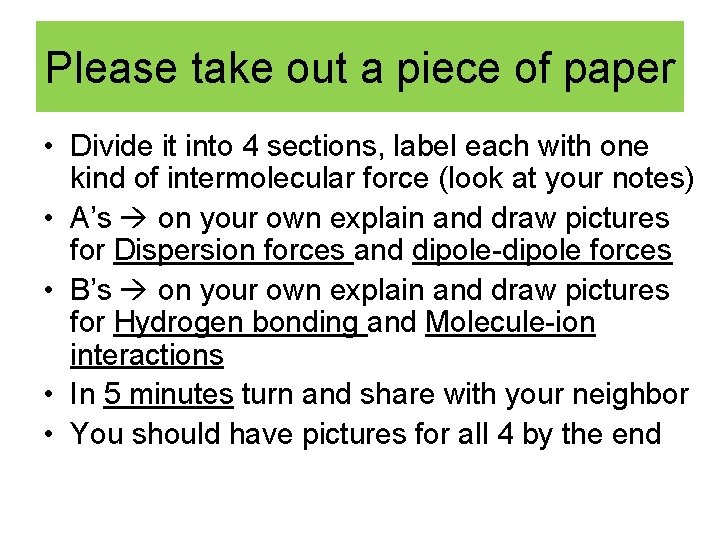 Please take out a piece of paper

• Divide it into 4 sections, label each with one kind of intermolecular force (look at your notes)
• A's → on your own explain and draw pictures for Dispersion forces and dipole-dipole forces
• B's → on your own explain and draw pictures for Hydrogen bonding and Molecule-ion interactions
• In 5 minutes turn and share with your neighbor
• You should have pictures for all 4 by the end